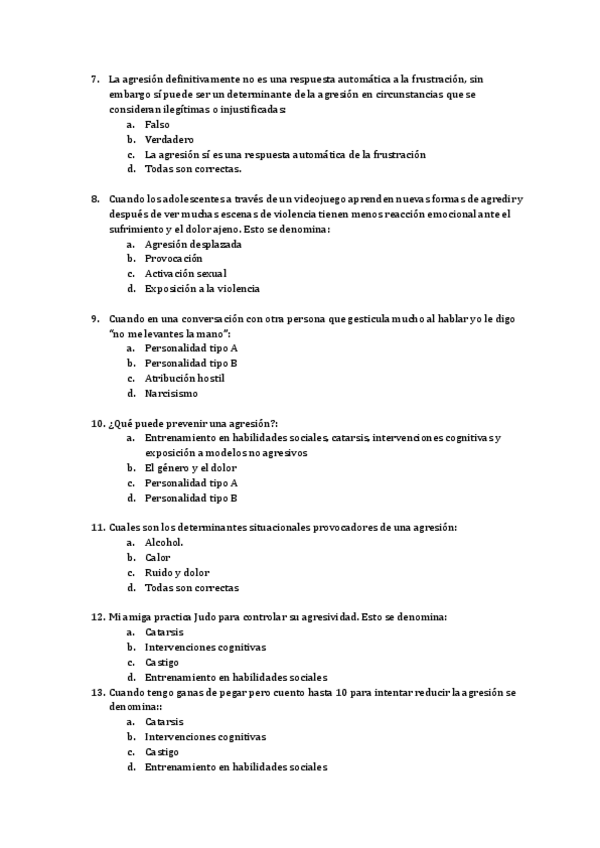 7. La agresión definitivamente no es una respuesta automática a la frustración, sin embargo sí puede ser un determinante de la agresión en circunstancias que se consideran ilegítimas o injustificadas:
a. Falso
b. Verdadero
c. La agresión sí es una respuesta automática de la frustración
d. Todas son correctas.

8. Cuando los adolescentes a través de un videojuego aprenden nuevas formas de agredir y después de ver muchas escenas de violencia tienen menos reacción emocional ante el sufrimiento y el dolor ajeno. Esto se denomina:
a. Agresión desplazada
b. Provocación
c. Activación sexual
d. Exposición a la violencia

9. Cuando en una conversación con otra persona que gesticula mucho al hablar yo le digo "no me levantes la mano":
a. Personalidad tipo A
b. Personalidad tipo B
c. Atribución hostil
d. Narcisismo

10. ¿Qué puede prevenir una agresión?:
a. Entrenamiento en habilidades sociales, catarsis, intervenciones cognitivas y exposición a modelos no agresivos
b. El género y el dolor
c. Personalidad tipo A
d. Personalidad tipo B

11. Cuales son los determinantes situacionales provocadores de una agresión:
a. Alcohol.
b. Calor
c. Ruido y dolor
d. Todas son correctas

12. Mi amiga practica Judo para controlar su agresividad. Esto se denomina:
a. Catarsis
b. Intervenciones cognitivas
c. Castigo
d. Entrenamiento en habilidades sociales
13. Cuando tengo ganas de pegar pero cuento hasta 10 para intentar reducir la agresión se denomina::
a. Catarsis
b. Intervenciones cognitivas
c. Castigo
d. Entrenamiento en habilidades sociales